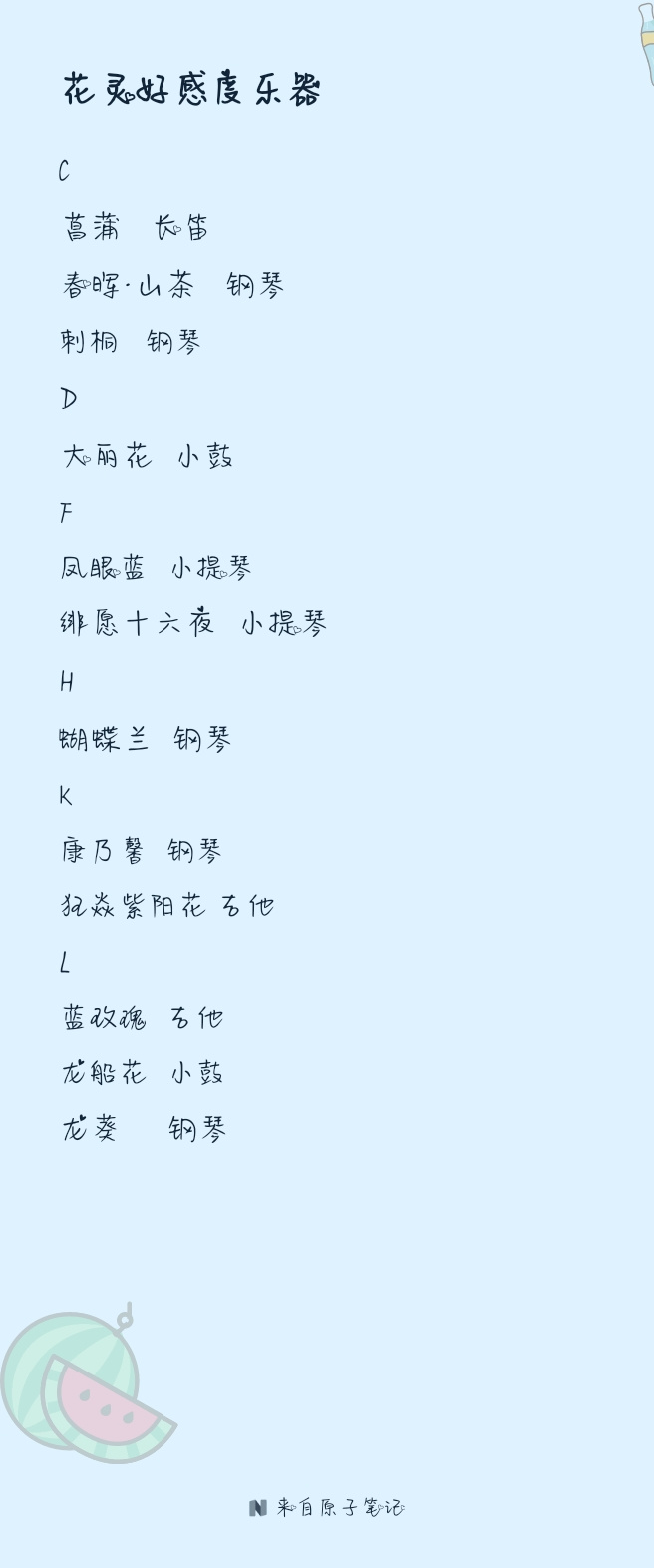 花灵好感度乐器

C

菖蒲 长笛

春晖·山茶 钢琴

刺桐 钢琴

D

大丽花 小鼓

F

凤眼蓝 小提琴

绯愿十六夜 小提琴

H

蝴蝶兰 钢琴

K

康乃馨 钢琴

狂焱紫阳花 吉他

L

蓝玫瑰 吉他

龙船花 小鼓

龙葵 钢琴

来自原子笔记